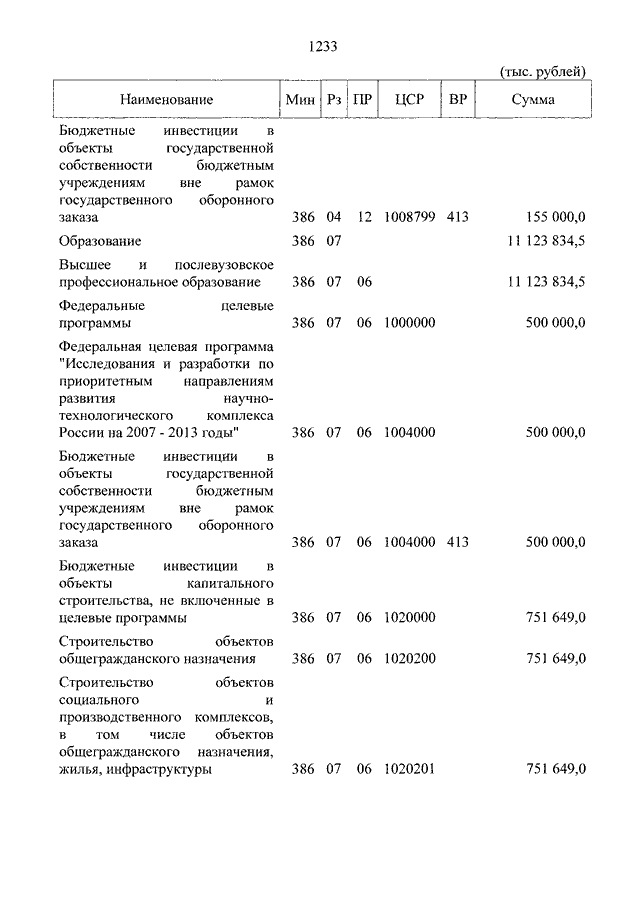 1233

(тыс. рублей)

| Наименование | Мин | Рз | ПР | ЦСР | ВР | Сумма |
|---|---|---|---|---|---|---|
| Бюджетные инвестиции в объекты государственной собственности бюджетным учреждениям вне рамок государственного оборонного заказа | 386 | 04 | 12 | 1008799 | 413 | 155 000,0 |
| Образование | 386 | 07 | | | | 11 123 834,5 |
| Высшее и послевузовское профессиональное образование | 386 | 07 | 06 | | | 11 123 834,5 |
| Федеральные целевые программы | 386 | 07 | 06 | 1000000 | | 500 000,0 |
| Федеральная целевая программа "Исследования и разработки по приоритетным направлениям развития научно-технологического комплекса России на 2007 - 2013 годы" | 386 | 07 | 06 | 1004000 | | 500 000,0 |
| Бюджетные инвестиции в объекты государственной собственности бюджетным учреждениям вне рамок государственного оборонного заказа | 386 | 07 | 06 | 1004000 | 413 | 500 000,0 |
| Бюджетные инвестиции в объекты капитального строительства, не включенные в целевые программы | 386 | 07 | 06 | 1020000 | | 751 649,0 |
| Строительство объектов общегражданского назначения | 386 | 07 | 06 | 1020200 | | 751 649,0 |
| Строительство объектов социального и производственного комплексов, в том числе объектов общегражданского назначения, жилья, инфраструктуры | 386 | 07 | 06 | 1020201 | | 751 649,0 |